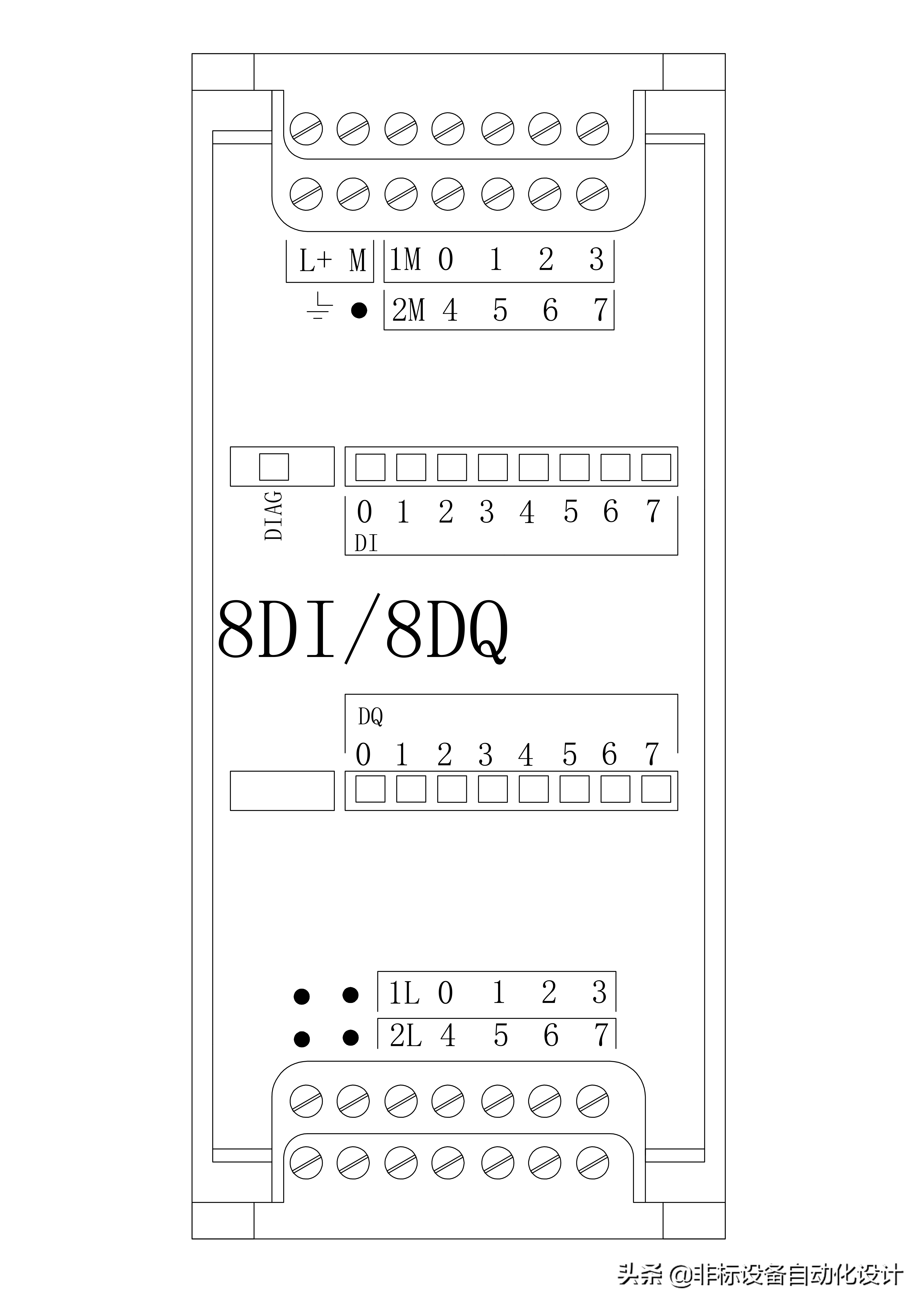 L+ M 1M 0 1 2 3

2M 4 5 6 7

DIAG

0 1 2 3 4 5 6 7
DI

8DI/8DQ

DQ
0 1 2 3 4 5 6 7

1L 0 1 2 3

2L 4 5 6 7

头条 @非标设备自动化设计